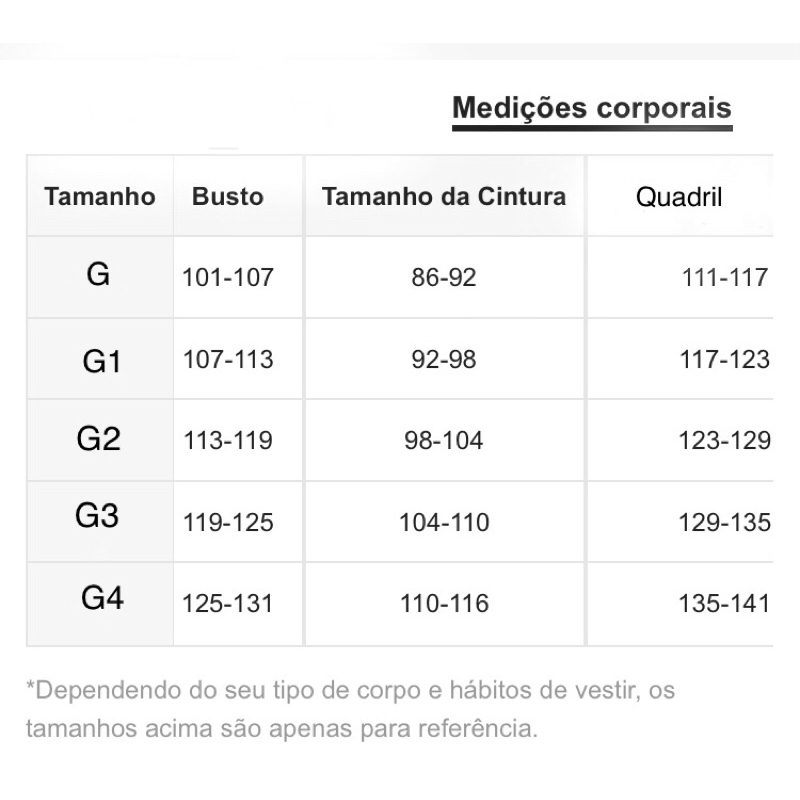 Medições corporais

| Tamanho | Busto | Tamanho da Cintura | Quadril |
|---|---|---|---|
| G | 101-107 | 86-92 | 111-117 |
| G1 | 107-113 | 92-98 | 117-123 |
| G2 | 113-119 | 98-104 | 123-129 |
| G3 | 119-125 | 104-110 | 129-135 |
| G4 | 125-131 | 110-116 | 135-141 |

*Dependendo do seu tipo de corpo e hábitos de vestir, os tamanhos acima são apenas para referência.